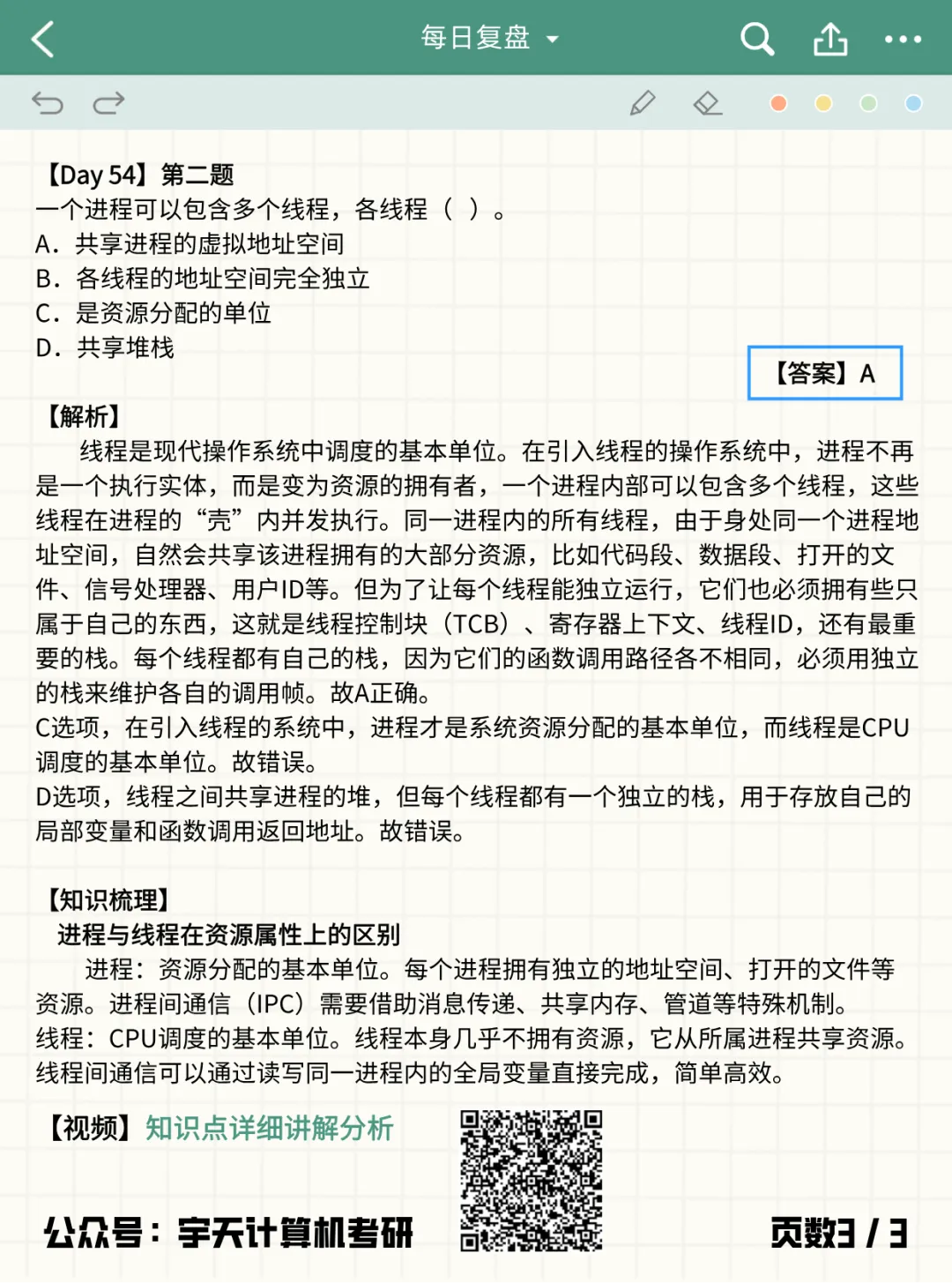 每日复盘

【Day 54】第二题
一个进程可以包含多个线程，各线程（ ）。
A．共享进程的虚拟地址空间
B．各线程的地址空间完全独立
C．是资源分配的单位
D．共享堆栈

【答案】A

【解析】
线程是现代操作系统中调度的基本单位。在引入线程的操作系统中，进程不再是一个执行实体，而是变为资源的拥有者，一个进程内部可以包含多个线程，这些线程在进程的“壳”内并发执行。同一进程内的所有线程，由于身处同一个进程地址空间，自然会共享该进程拥有的大部分资源，比如代码段、数据段、打开的文件、信号处理器、用户ID等。但为了让每个线程能独立运行，它们也必须拥有些只属于自己的东西，这就是线程控制块（TCB）、寄存器上下文、线程ID，还有最重要的栈。每个线程都有自己的栈，因为它们的函数调用路径各不相同，必须用独立的栈来维护各自的调用帧。故A正确。
C选项，在引入线程的系统中，进程才是系统资源分配的基本单位，而线程是CPU调度的基本单位。故错误。
D选项，线程之间共享进程的堆，但每个线程都有一个独立的栈，用于存放自己的局部变量和函数调用返回地址。故错误。

【知识梳理】
进程与线程在资源属性上的区别
进程：资源分配的基本单位。每个进程拥有独立的地址空间、打开的文件等资源。进程间通信（IPC）需要借助消息传递、共享内存、管道等特殊机制。
线程：CPU调度的基本单位。线程本身几乎不拥有资源，它从所属进程共享资源。线程间通信可以通过读写同一进程内的全局变量直接完成，简单高效。

【视频】知识点详细讲解分析

公众号：宇天计算机考研

页数3 / 3